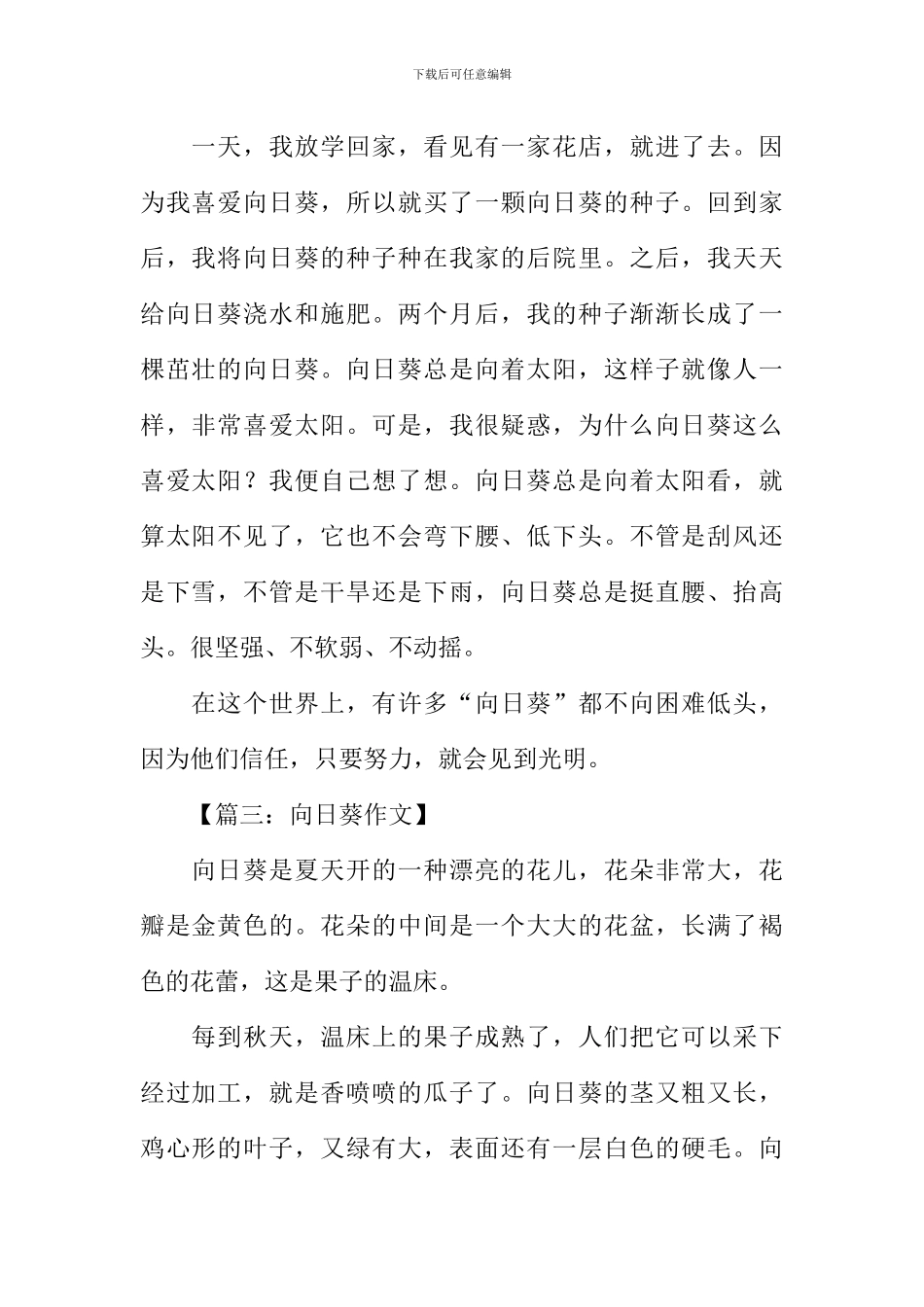 下载后可任意编辑

一天，我放学回家，看见有一家花店，就进了去。因为我喜爱向日葵，所以就买了一颗向日葵的种子。回到家后，我将向日葵的种子种在我家的后院里。之后，我天天给向日葵浇水和施肥。两个月后，我的种子渐渐长成了一棵茁壮的向日葵。向日葵总是向着太阳，这样子就像人一样，非常喜爱太阳。可是，我很疑惑，为什么向日葵这么喜爱太阳？我便自己想了想。向日葵总是向着太阳看，就算太阳不见了，它也不会弯下腰、低下头。不管是刮风还是下雪，不管是干旱还是下雨，向日葵总是挺直腰、抬高头。很坚强、不软弱、不动摇。

在这个世界上，有许多“向日葵”都不向困难低头，因为他们信任，只要努力，就会见到光明。

【篇三：向日葵作文】

向日葵是夏天开的一种漂亮的花儿，花朵非常大，花瓣是金黄色的。花朵的中间是一个大大的花盆，长满了褐色的花蕾，这是果子的温床。

每到秋天，温床上的果子成熟了，人们把它可以采下经过加工，就是香喷喷的瓜子了。向日葵的茎又粗又长，鸡心形的叶子，又绿有大，表面还有一层白色的硬毛。向